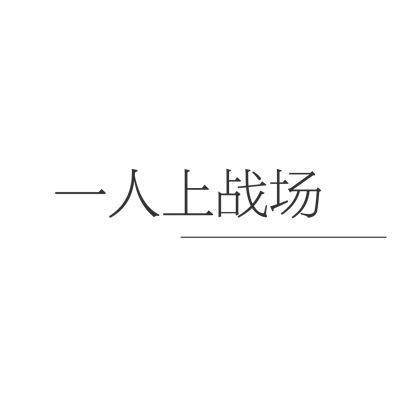 一人上战场